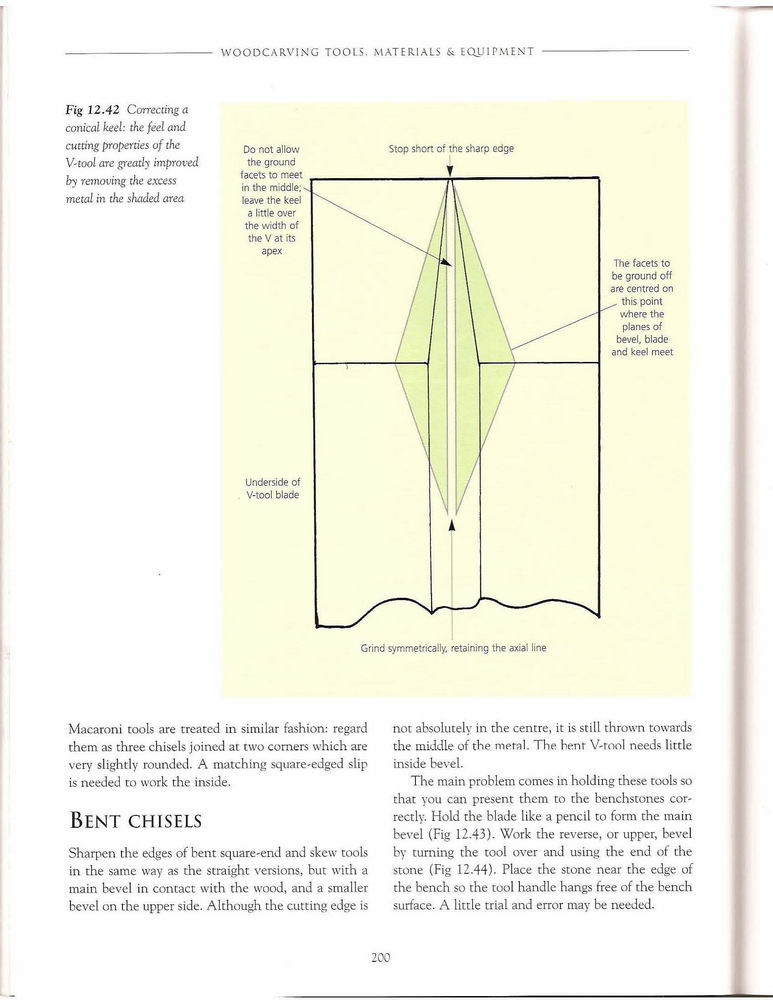 WOODCARVING TOOLS, MATERIALS & EQUIPMENT

Fig 12.42 Correcting a conical keel: the feel and cutting properties of the V-tool are greatly improved by removing the excess metal in the shaded area

Do not allow the ground facets to meet in the middle; leave the keel a little over the width of the V at its apex

Stop short of the sharp edge

The facets to be ground off are centred on this point where the planes of bevel, blade and keel meet

Underside of V-tool blade

Grind symmetrically, retaining the axial line

Macaroni tools are treated in similar fashion: regard them as three chisels joined at two corners which are very slightly rounded. A matching square-edged slip is needed to work the inside.

BENT CHISELS

Sharpen the edges of bent square-end and skew tools in the same way as the straight versions, but with a main bevel in contact with the wood, and a smaller bevel on the upper side. Although the cutting edge is not absolutely in the centre, it is still thrown towards the middle of the metal. The bent V-tool needs little inside bevel.

The main problem comes in holding these tools so that you can present them to the benchstones correctly. Hold the blade like a pencil to form the main bevel (Fig 12.43). Work the reverse, or upper, bevel by turning the tool over and using the end of the stone (Fig 12.44). Place the stone near the edge of the bench so the tool handle hangs free of the bench surface. A little trial and error may be needed.

200